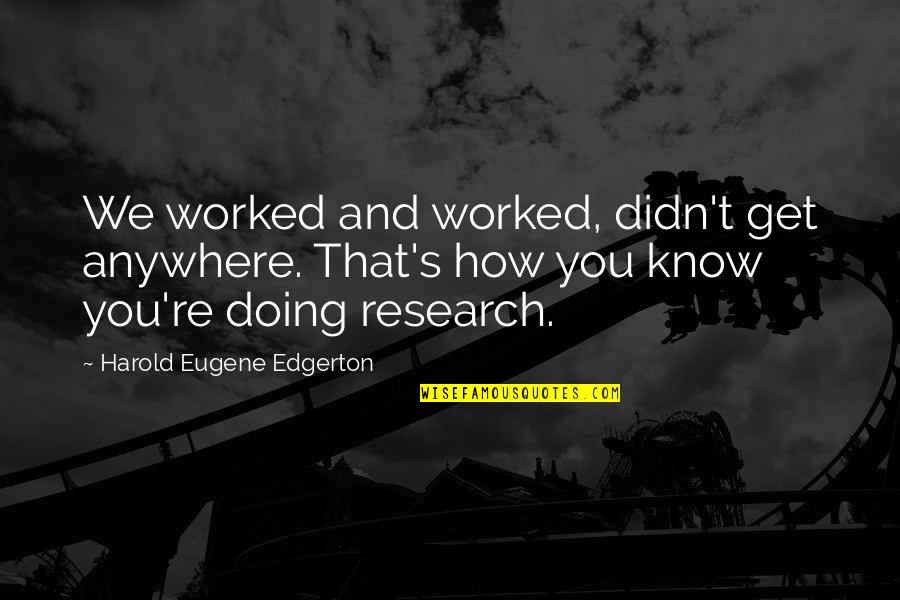 We worked and worked, didn't get anywhere. That's how you know you're doing research.

~ Harold Eugene Edgerton

WISEFAMOUSQUOTES.COM